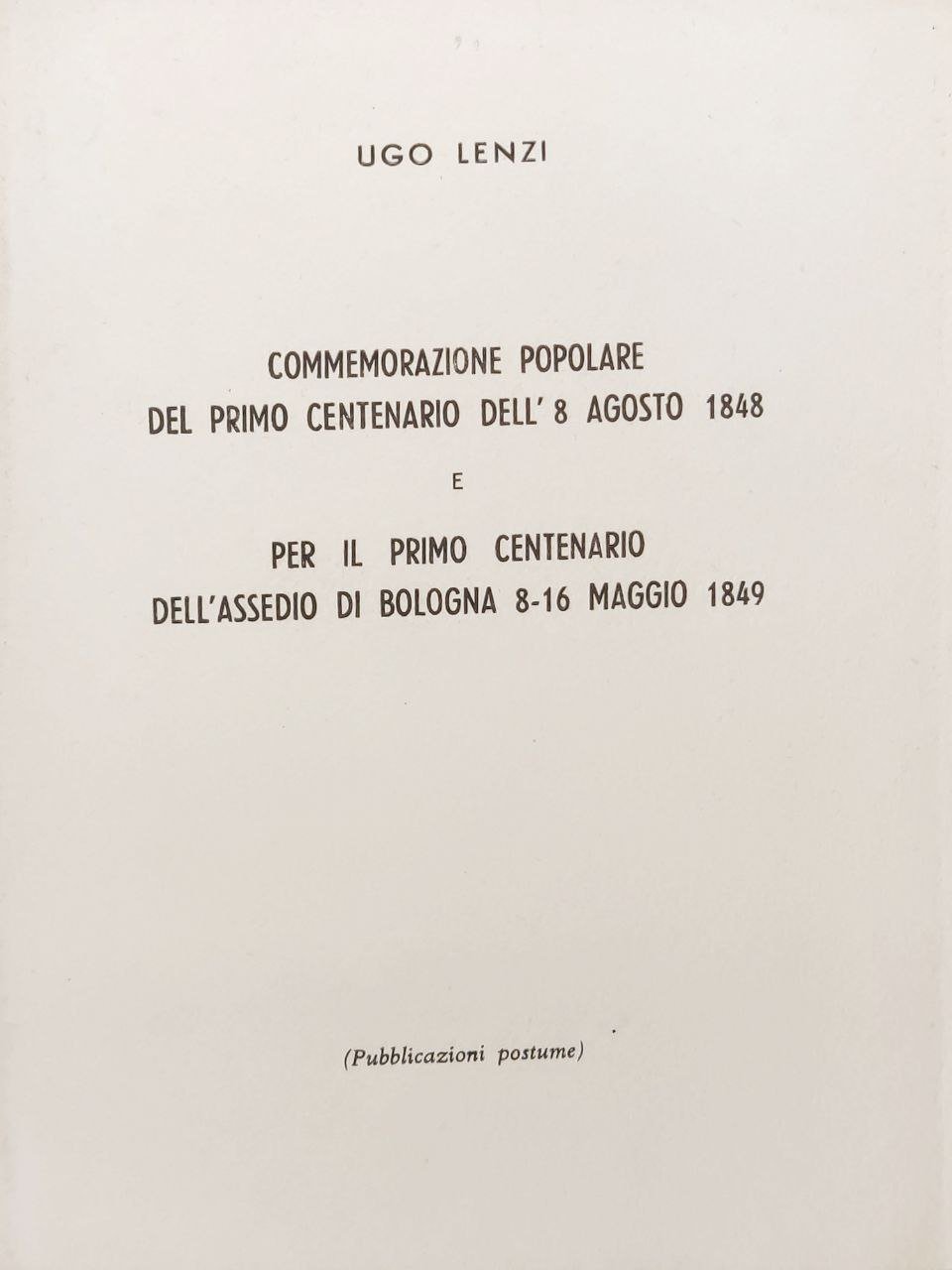 UGO LENZI

COMMEMORAZIONE POPOLARE
DEL PRIMO CENTENARIO DELL' 8 AGOSTO 1848

E

PER IL PRIMO CENTENARIO
DELL'ASSEDIO DI BOLOGNA 8-16 MAGGIO 1849

(Pubblicazioni postume)